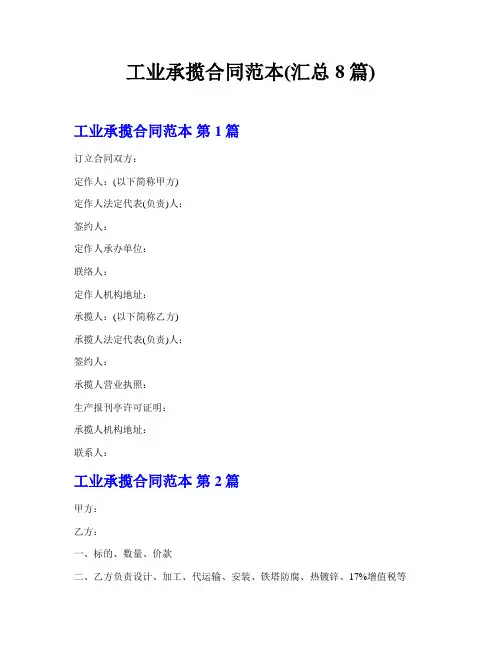 工业承揽合同范本(汇总 8 篇)

工业承揽合同范本 第 1 篇

订立合同双方:

定作人:(以下简称甲方)

定作人法定代表(负责)人:

签约人:

定作人承办单位:

联络人:

定作人机构地址:

承揽人:(以下简称乙方)

承揽人法定代表(负责)人:

签约人:

承揽人营业执照:

生产报刊亭许可证明:

承揽人机构地址:

联系人:

工业承揽合同范本 第 2 篇

甲方:

乙方:

一、标的、数量、价款

二、乙方负责设计、加工、代运输、安装、铁塔防腐、热镀锌、17%增值税等